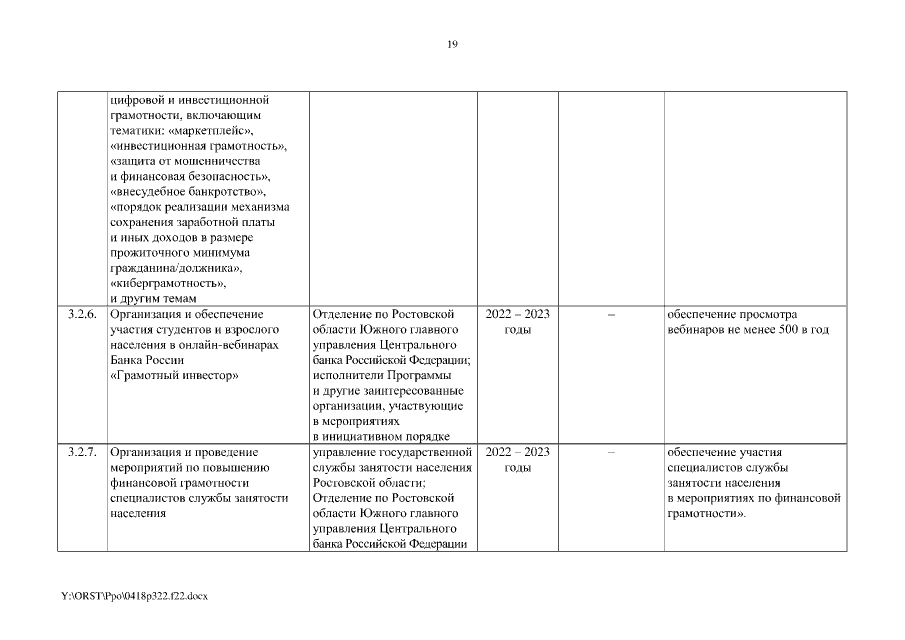 19

|  |  |  |  |  |  |
|---|---|---|---|---|---|
|  | цифровой и инвестиционной грамотности, включающим тематики: «маркетплейс», «инвестиционная грамотность», «защита от мошенничества и финансовая безопасность», «внесудебное банкротство», «порядок реализации механизма сохранения заработной платы и иных доходов в размере прожиточного минимума гражданина/должника», «киберграмотность», и другим темам |  |  |  |  |
| 3.2.6. | Организация и обеспечение участия студентов и взрослого населения в онлайн-вебинарах Банка России «Грамотный инвестор» | Отделение по Ростовской области Южного главного управления Центрального банка Российской Федерации; исполнители Программы и другие заинтересованные организации, участвующие в мероприятиях в инициативном порядке | 2022 – 2023 годы | – | обеспечение просмотра вебинаров не менее 500 в год |
| 3.2.7. | Организация и проведение мероприятий по повышению финансовой грамотности специалистов службы занятости населения | управление государственной службы занятости населения Ростовской области; Отделение по Ростовской области Южного главного управления Центрального банка Российской Федерации | 2022 – 2023 годы | – | обеспечение участия специалистов службы занятости населения в мероприятиях по финансовой грамотности». |

Y:\ORST\Ppo\0418p322.f22.docx